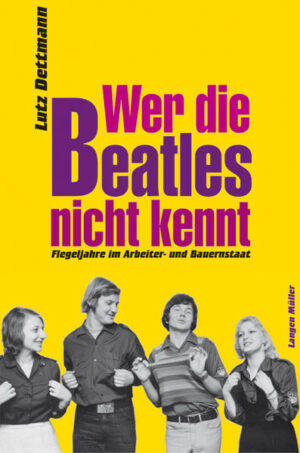 Lutz Dettmann

Wer die Beatles nicht kennt

Flegeljahre im Arbeiter- und Bauernstaat

Langen Müller